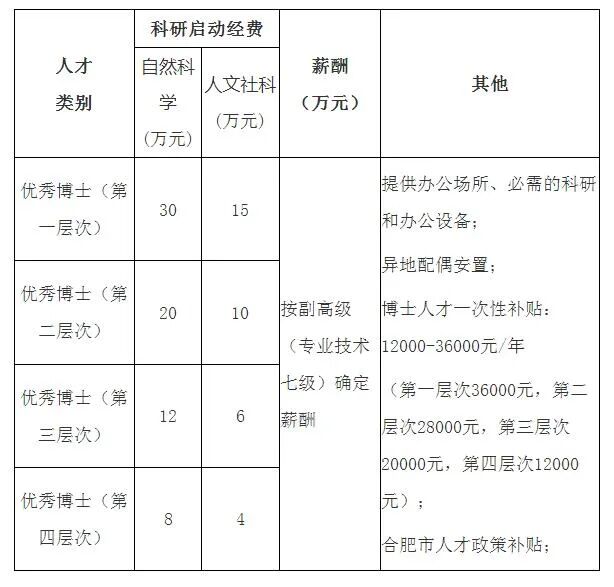 | 人才类别 | 科研启动经费 |  | 薪酬（万元） | 其他 |
|---|---|---|---|---|
|  | 自然科学（万元） | 人文社科（万元） |  |  |
| 优秀博士（第一层次） | 30 | 15 | 按副高级（专业技术七级）确定薪酬 | 提供办公场所、必需的科研和办公设备；异地配偶安置；博士人才一次性补贴：12000-36000元/年（第一层次36000元，第二层次28000元，第三层次20000元，第四层次12000元）；合肥市人才政策补贴； |
| 优秀博士（第二层次） | 20 | 10 |  |  |
| 优秀博士（第三层次） | 12 | 6 |  |  |
| 优秀博士（第四层次） | 8 | 4 |  |  |